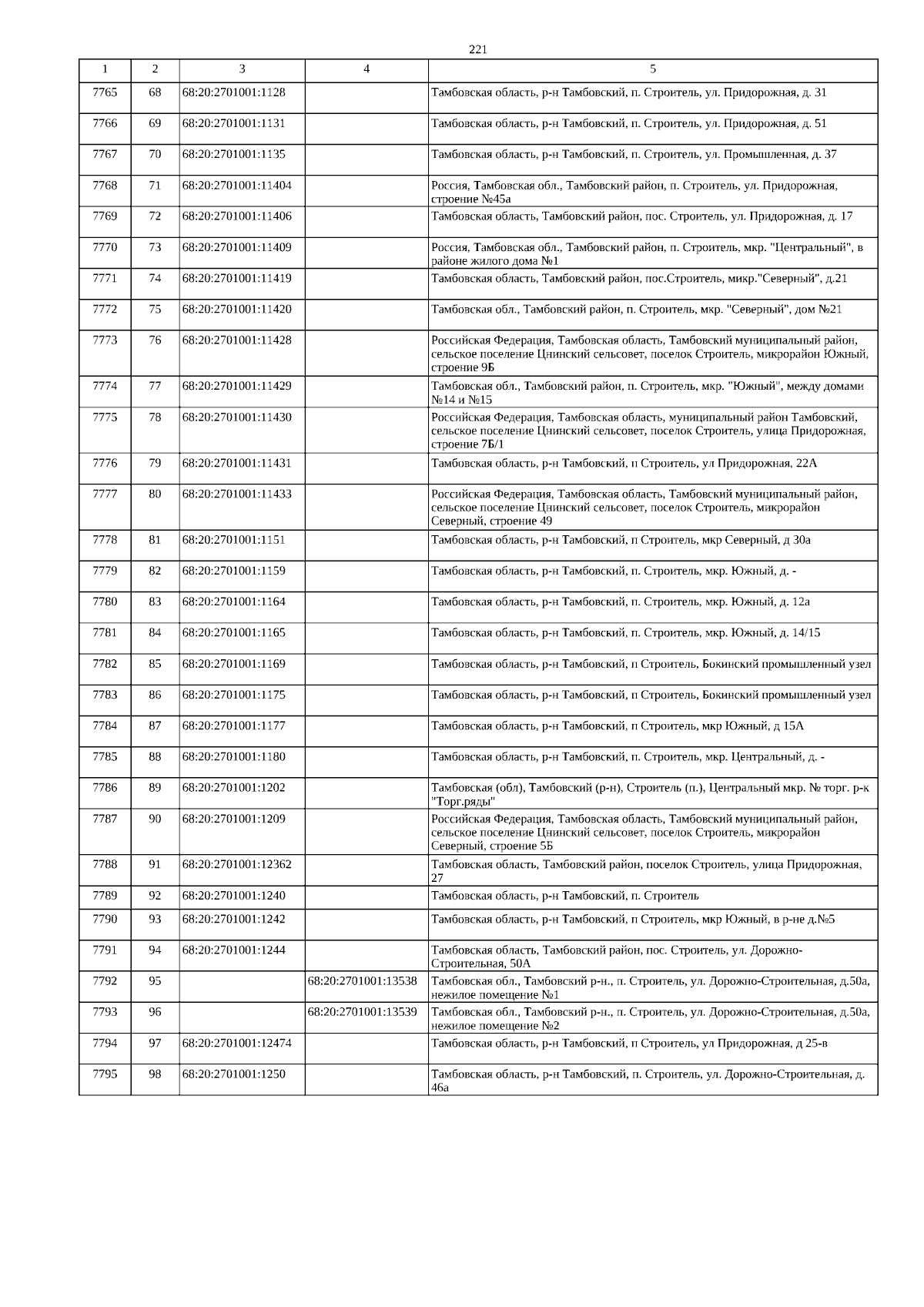 221

| 1 | 2 | 3 | 4 | 5 |
|---|---|---|---|---|
| 7765 | 68 | 68:20:2701001:1128 | | Тамбовская область, р-н Тамбовский, п. Строитель, ул. Придорожная, д. 31 |
| 7766 | 69 | 68:20:2701001:1131 | | Тамбовская область, р-н Тамбовский, п. Строитель, ул. Придорожная, д. 51 |
| 7767 | 70 | 68:20:2701001:1135 | | Тамбовская область, р-н Тамбовский, п. Строитель, ул. Промышленная, д. 37 |
| 7768 | 71 | 68:20:2701001:11404 | | Россия, Тамбовская обл., Тамбовский район, п. Строитель, ул. Придорожная, строение №45а |
| 7769 | 72 | 68:20:2701001:11406 | | Тамбовская область, Тамбовский район, пос. Строитель, ул. Придорожная, д. 17 |
| 7770 | 73 | 68:20:2701001:11409 | | Россия, Тамбовская обл., Тамбовский район, п. Строитель, мкр. "Центральный", в районе жилого дома №1 |
| 7771 | 74 | 68:20:2701001:11419 | | Тамбовская область, Тамбовский район, пос.Строитель, микр."Северный", д.21 |
| 7772 | 75 | 68:20:2701001:11420 | | Тамбовская обл., Тамбовский район, п. Строитель, мкр. "Северный", дом №21 |
| 7773 | 76 | 68:20:2701001:11428 | | Российская Федерация, Тамбовская область, Тамбовский муниципальный район, сельское поселение Цнинский сельсовет, поселок Строитель, микрорайон Южный, строение 9Б |
| 7774 | 77 | 68:20:2701001:11429 | | Тамбовская обл., Тамбовский район, п. Строитель, мкр. "Южный", между домами №14 и №15 |
| 7775 | 78 | 68:20:2701001:11430 | | Российская Федерация, Тамбовская область, муниципальный район Тамбовский, сельское поселение Цнинский сельсовет, поселок Строитель, улица Придорожная, строение 7Б/1 |
| 7776 | 79 | 68:20:2701001:11431 | | Тамбовская область, р-н Тамбовский, п Строитель, ул Придорожная, 22А |
| 7777 | 80 | 68:20:2701001:11433 | | Российская Федерация, Тамбовская область, Тамбовский муниципальный район, сельское поселение Цнинский сельсовет, поселок Строитель, микрорайон Северный, строение 49 |
| 7778 | 81 | 68:20:2701001:1151 | | Тамбовская область, р-н Тамбовский, п Строитель, мкр Северный, д 30а |
| 7779 | 82 | 68:20:2701001:1159 | | Тамбовская область, р-н Тамбовский, п. Строитель, мкр. Южный, д. - |
| 7780 | 83 | 68:20:2701001:1164 | | Тамбовская область, р-н Тамбовский, п. Строитель, мкр. Южный, д. 12а |
| 7781 | 84 | 68:20:2701001:1165 | | Тамбовская область, р-н Тамбовский, п. Строитель, мкр. Южный, д. 14/15 |
| 7782 | 85 | 68:20:2701001:1169 | | Тамбовская область, р-н Тамбовский, п Строитель, Бокинский промышленный узел |
| 7783 | 86 | 68:20:2701001:1175 | | Тамбовская область, р-н Тамбовский, п Строитель, Бокинский промышленный узел |
| 7784 | 87 | 68:20:2701001:1177 | | Тамбовская область, р-н Тамбовский, п Строитель, мкр Южный, д 15А |
| 7785 | 88 | 68:20:2701001:1180 | | Тамбовская область, р-н Тамбовский, п. Строитель, мкр. Центральный, д. - |
| 7786 | 89 | 68:20:2701001:1202 | | Тамбовская (обл), Тамбовский (р-н), Строитель (п.), Центральный мкр. № торг. р-к "Торг.ряды" |
| 7787 | 90 | 68:20:2701001:1209 | | Российская Федерация, Тамбовская область, Тамбовский муниципальный район, сельское поселение Цнинский сельсовет, поселок Строитель, микрорайон Северный, строение 5Б |
| 7788 | 91 | 68:20:2701001:12362 | | Тамбовская область, Тамбовский район, поселок Строитель, улица Придорожная, 27 |
| 7789 | 92 | 68:20:2701001:1240 | | Тамбовская область, р-н Тамбовский, п. Строитель |
| 7790 | 93 | 68:20:2701001:1242 | | Тамбовская область, р-н Тамбовский, п Строитель, мкр Южный, в р-не д.№5 |
| 7791 | 94 | 68:20:2701001:1244 | | Тамбовская область, Тамбовский район, пос. Строитель, ул. Дорожно-Строительная, 50А |
| 7792 | 95 | | 68:20:2701001:13538 | Тамбовская обл., Тамбовский р-н., п. Строитель, ул. Дорожно-Строительная, д.50а, нежилое помещение №1 |
| 7793 | 96 | | 68:20:2701001:13539 | Тамбовская обл., Тамбовский р-н., п. Строитель, ул. Дорожно-Строительная, д.50а, нежилое помещение №2 |
| 7794 | 97 | 68:20:2701001:12474 | | Тамбовская область, р-н Тамбовский, п Строитель, ул Придорожная, д 25-в |
| 7795 | 98 | 68:20:2701001:1250 | | Тамбовская область, р-н Тамбовский, п. Строитель, ул. Дорожно-Строительная, д. 46а |